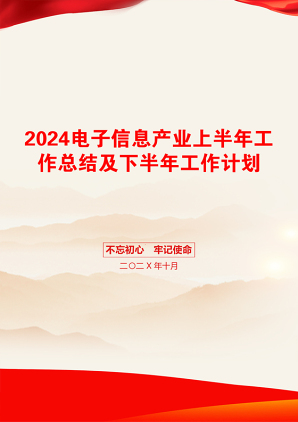 2024电子信息产业上半年工作总结及下半年工作计划

不忘初心　牢记使命

二〇二X年十月